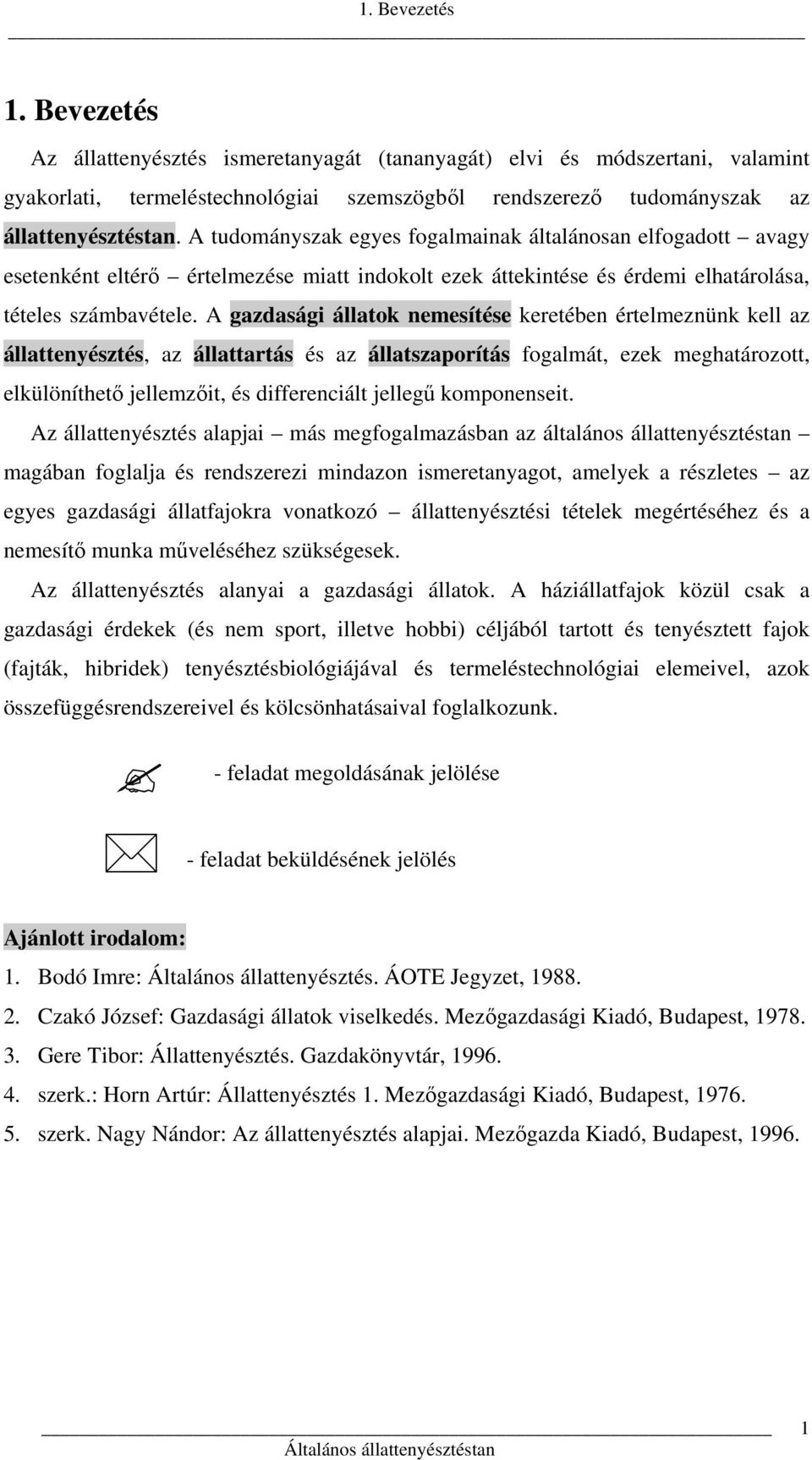 1. Bevezetés

1. Bevezetés

Az állattenyésztés ismeretanyagát (tananyagát) elvi és módszertani, valamint gyakorlati, termeléstechnológiai szemszögből rendszerező tudományszak az állattenyésztéstan. A tudományszak egyes fogalmainak általánosan elfogadott – avagy esetenként eltérő – értelmezése miatt indokolt ezek áttekintése és érdemi elhatárolása, tételes számbavétele. A gazdasági állatok nemesítése keretében értelmeznünk kell az állattenyésztés, az állattartás és az állatszaporítás fogalmát, ezek meghatározott, elkülöníthető jellemzőit, és differenciált jellegű komponenseit.

Az állattenyésztés alapjai – más megfogalmazásban az általános állattenyésztéstan – magában foglalja és rendszerezi mindazon ismeretanyagot, amelyek a részletes – az egyes gazdasági állatfajokra vonatkozó – állattenyésztési tételek megértéséhez és a nemesítő munka műveléséhez szükségesek.

Az állattenyésztés alanyai a gazdasági állatok. A háziállatfajok közül csak a gazdasági érdekek (és nem sport, illetve hobbi) céljából tartott és tenyésztett fajok (fajták, hibridek) tenyésztésbiológiájával és termeléstechnológiai elemeivel, azok összefüggésrendszereivel és kölcsönhatásaival foglalkozunk.

- feladat megoldásának jelölése

- feladat beküldésének jelölés

Ajánlott irodalom:

1. Bodó Imre: Általános állattenyésztés. ÁOTE Jegyzet, 1988.
2. Czakó József: Gazdasági állatok viselkedés. Mezőgazdasági Kiadó, Budapest, 1978.
3. Gere Tibor: Állattenyésztés. Gazdakönyvtár, 1996.
4. szerk.: Horn Artúr: Állattenyésztés 1. Mezőgazdasági Kiadó, Budapest, 1976.
5. szerk. Nagy Nándor: Az állattenyésztés alapjai. Mezőgazda Kiadó, Budapest, 1996.

1

Általános állattenyésztéstan